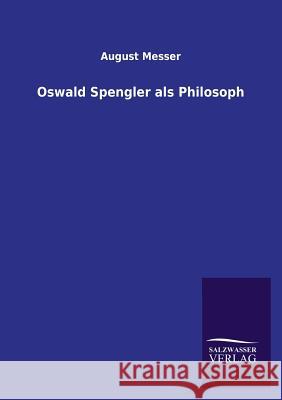 August Messer

Oswald Spengler als Philosoph

SALZWASSER
VERLAG

Kraina Książek